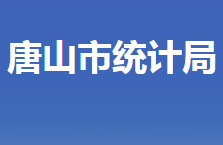 唐山市统计局